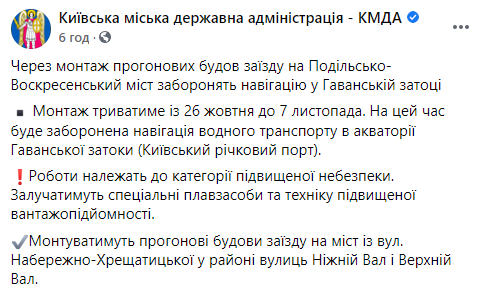 Київська міська державна адміністрація - КМДА
6 год ·

Через монтаж прогонових будов заїзду на Подільсько-Воскресенський міст заборонять навігацію у Гаванській затоці

▪ Монтаж триватиме із 26 жовтня до 7 листопада. На цей час буде заборонена навігація водного транспорту в акваторії Гаванської затоки (Київський річковий порт).

❗Роботи належать до категорії підвищеної небезпеки. Залучатимуть спеціальні плавзасоби та техніку підвищеної вантажопідйомності.

✔Монтуватимуть прогонові будови заїзду на міст із вул. Набережно-Хрещатицької у районі вулиць Ніжній Вал і Верхній Вал.